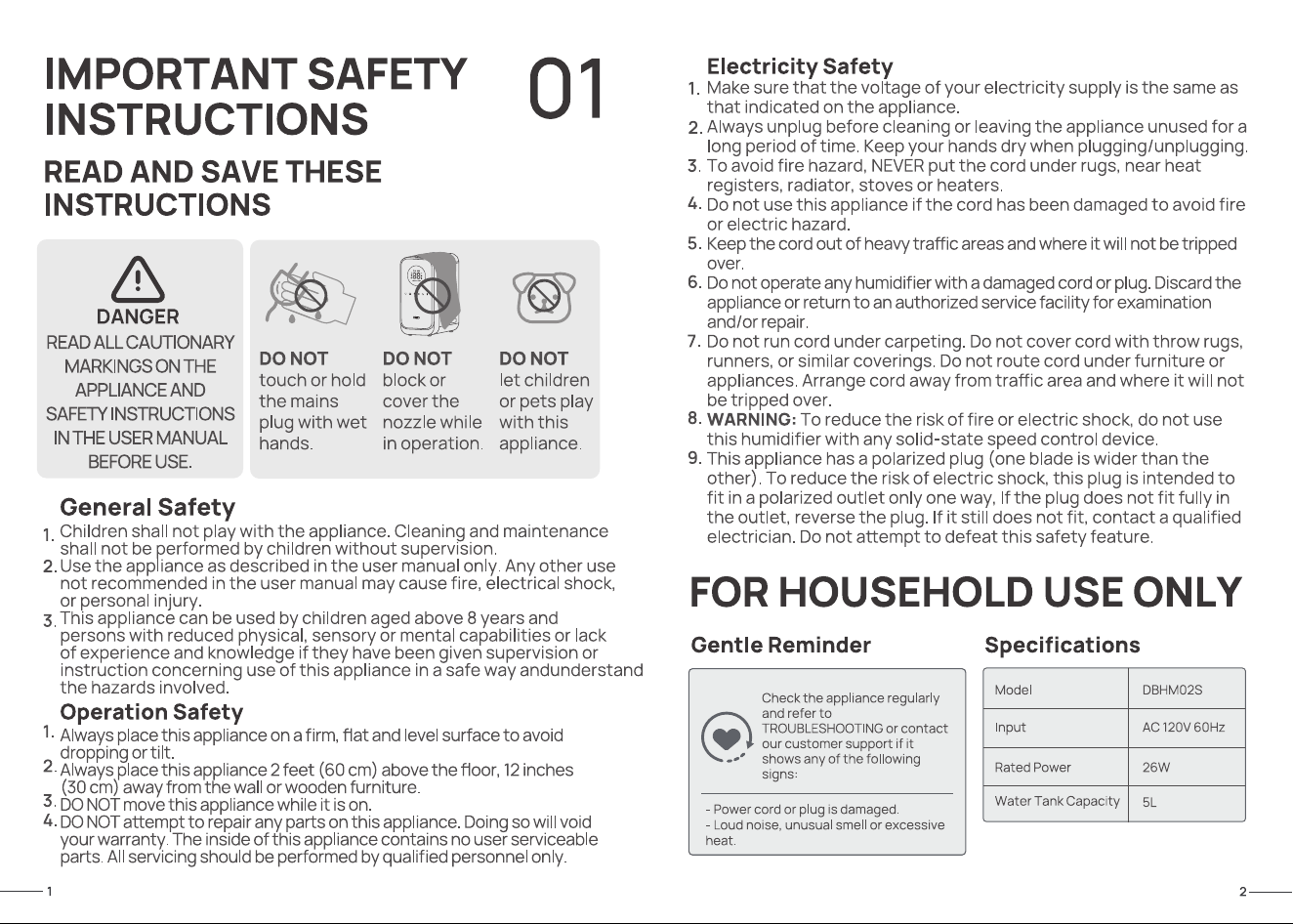 IMPORTANT SAFETY INSTRUCTIONS

01

READ AND SAVE THESE INSTRUCTIONS

DANGER
READ ALL CAUTIONARY MARKINGS ON THE APPLIANCE AND SAFETY INSTRUCTIONS IN THE USER MANUAL BEFORE USE.

DO NOT
touch or hold the mains plug with wet hands.

DO NOT
block or cover the nozzle while in operation.

DO NOT
let children or pets play with this appliance.

General Safety
1. Children shall not play with the appliance. Cleaning and maintenance shall not be performed by children without supervision.
2. Use the appliance as described in the user manual only. Any other use not recommended in the user manual may cause fire, electrical shock, or personal injury.
3. This appliance can be used by children aged above 8 years and persons with reduced physical, sensory or mental capabilities or lack of experience and knowledge if they have been given supervision or instruction concerning use of this appliance in a safe way andunderstand the hazards involved.

Operation Safety
1. Always place this appliance on a firm, flat and level surface to avoid dropping or tilt.
2. Always place this appliance 2 feet (60 cm) above the floor, 12 inches (30 cm) away from the wall or wooden furniture.
3. DO NOT move this appliance while it is on.
4. DO NOT attempt to repair any parts on this appliance. Doing so will void your warranty. The inside of this appliance contains no user serviceable parts. All servicing should be performed by qualified personnel only.

1

Electricity Safety
1. Make sure that the voltage of your electricity supply is the same as that indicated on the appliance.
2. Always unplug before cleaning or leaving the appliance unused for a long period of time. Keep your hands dry when plugging/unplugging.
3. To avoid fire hazard, NEVER put the cord under rugs, near heat registers, radiator, stoves or heaters.
4. Do not use this appliance if the cord has been damaged to avoid fire or electric hazard.
5. Keep the cord out of heavy traffic areas and where it will not be tripped over.
6. Do not operate any humidifier with a damaged cord or plug. Discard the appliance or return to an authorized service facility for examination and/or repair.
7. Do not run cord under carpeting. Do not cover cord with throw rugs, runners, or similar coverings. Do not route cord under furniture or appliances. Arrange cord away from traffic area and where it will not be tripped over.
8. WARNING: To reduce the risk of fire or electric shock, do not use this humidifier with any solid-state speed control device.
9. This appliance has a polarized plug (one blade is wider than the other). To reduce the risk of electric shock, this plug is intended to fit in a polarized outlet only one way, If the plug does not fit fully in the outlet, reverse the plug. If it still does not fit, contact a qualified electrician. Do not attempt to defeat this safety feature.

FOR HOUSEHOLD USE ONLY

Gentle Reminder

Check the appliance regularly and refer to TROUBLESHOOTING or contact our customer support if it shows any of the following signs:

- Power cord or plug is damaged.
- Loud noise, unusual smell or excessive heat.

Specifications

| Model | DBHM02S |
|---|---|
| Input | AC 120V 60Hz |
| Rated Power | 26W |
| Water Tank Capacity | 5L |

2